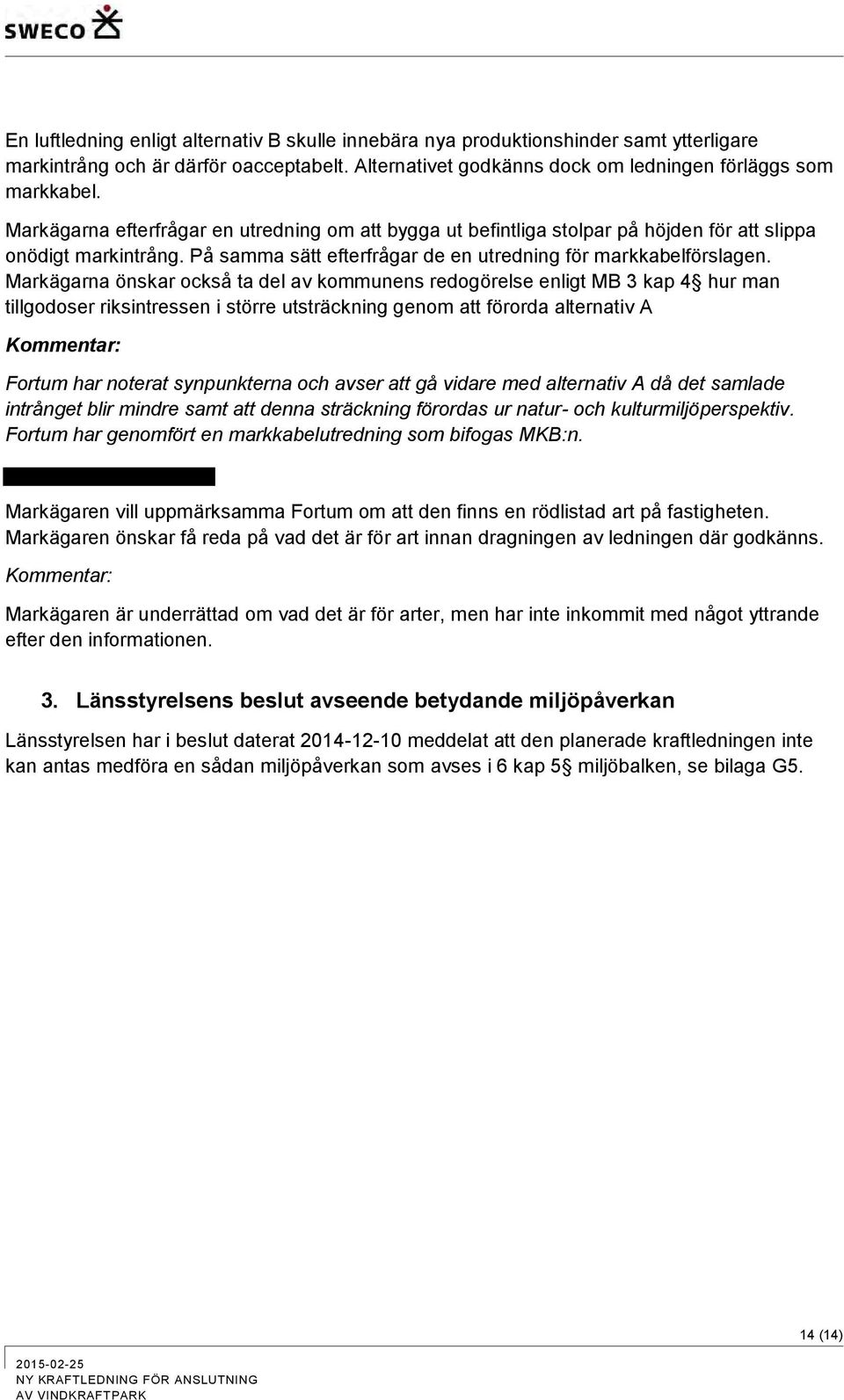 SWECO

En luftledning enligt alternativ B skulle innebära nya produktionshinder samt ytterligare markintrång och är därför oacceptabelt. Alternativet godkänns dock om ledningen förläggs som markkabel.

Markägarna efterfrågar en utredning om att bygga ut befintliga stolpar på höjden för att slippa onödigt markintrång. På samma sätt efterfrågar de en utredning för markkabelförslagen. Markägarna önskar också ta del av kommunens redogörelse enligt MB 3 kap 4§ hur man tillgodoser riksintressen i större utsträckning genom att förorda alternativ A

Kommentar:

Fortum har noterat synpunkterna och avser att gå vidare med alternativ A då det samlade intrånget blir mindre samt att denna sträckning förordas ur natur- och kulturmiljöperspektiv. Fortum har genomfört en markkabelutredning som bifogas MKB:n.

Markägaren vill uppmärksamma Fortum om att den finns en rödlistad art på fastigheten. Markägaren önskar få reda på vad det är för art innan dragningen av ledningen där godkänns.

Kommentar:

Markägaren är underrättad om vad det är för arter, men har inte inkommit med något yttrande efter den informationen.

3. Länsstyrelsens beslut avseende betydande miljöpåverkan

Länsstyrelsen har i beslut daterat 2014-12-10 meddelat att den planerade kraftledningen inte kan antas medföra en sådan miljöpåverkan som avses i 6 kap 5§ miljöbalken, se bilaga G5.

14 (14)

2015-02-25
NY KRAFTLEDNING FÖR ANSLUTNING
AV VINDKRAFTPARK